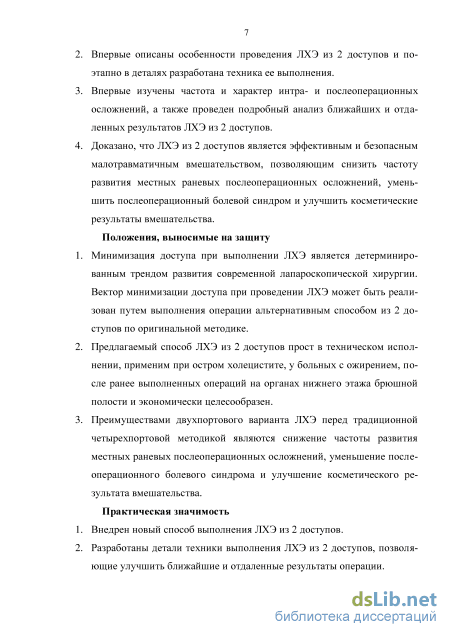 7

2. Впервые описаны особенности проведения ЛХЭ из 2 доступов и поэтапно в деталях разработана техника ее выполнения.

3. Впервые изучены частота и характер интра- и послеоперационных осложнений, а также проведен подробный анализ ближайших и отдаленных результатов ЛХЭ из 2 доступов.

4. Доказано, что ЛХЭ из 2 доступов является эффективным и безопасным малотравматичным вмешательством, позволяющим снизить частоту развития местных раневых послеоперационных осложнений, уменьшить послеоперационный болевой синдром и улучшить косметические результаты вмешательства.

Положения, выносимые на защиту

1. Минимизация доступа при выполнении ЛХЭ является детерминированным трендом развития современной лапароскопической хирургии. Вектор минимизации доступа при проведении ЛХЭ может быть реализован путем выполнения операции альтернативным способом из 2 доступов по оригинальной методике.

2. Предлагаемый способ ЛХЭ из 2 доступов прост в техническом исполнении, применим при остром холецистите, у больных с ожирением, после ранее выполненных операций на органах нижнего этажа брюшной полости и экономически целесообразен.

3. Преимуществами двухпортового варианта ЛХЭ перед традиционной четырехпортовой методикой являются снижение частоты развития местных раневых послеоперационных осложнений, уменьшение послеоперационного болевого синдрома и улучшение косметического результата вмешательства.

Практическая значимость

1. Внедрен новый способ выполнения ЛХЭ из 2 доступов.

2. Разработаны детали техники выполнения ЛХЭ из 2 доступов, позволяющие улучшить ближайшие и отдаленные результаты операции.

dsLib.net
библиотека диссертаций